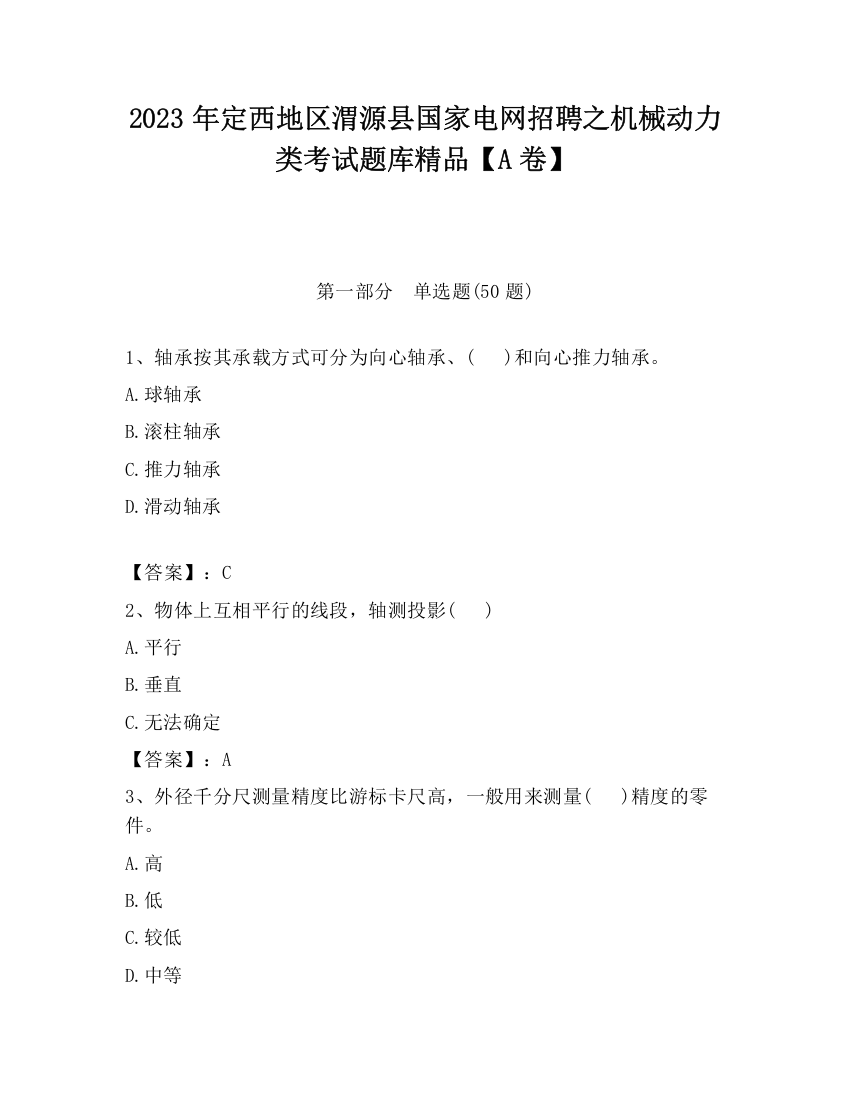 2023 年定西地区渭源县国家电网招聘之机械动力类考试题库精品【A 卷】

第一部分　单选题(50 题)

1、轴承按其承载方式可分为向心轴承、(　 )和向心推力轴承。

A.球轴承

B.滚柱轴承

C.推力轴承

D.滑动轴承

【答案】：C

2、物体上互相平行的线段，轴测投影(　 )

A.平行

B.垂直

C.无法确定

【答案】：A

3、外径千分尺测量精度比游标卡尺高，一般用来测量(　 )精度的零件。

A.高

B.低

C.较低

D.中等